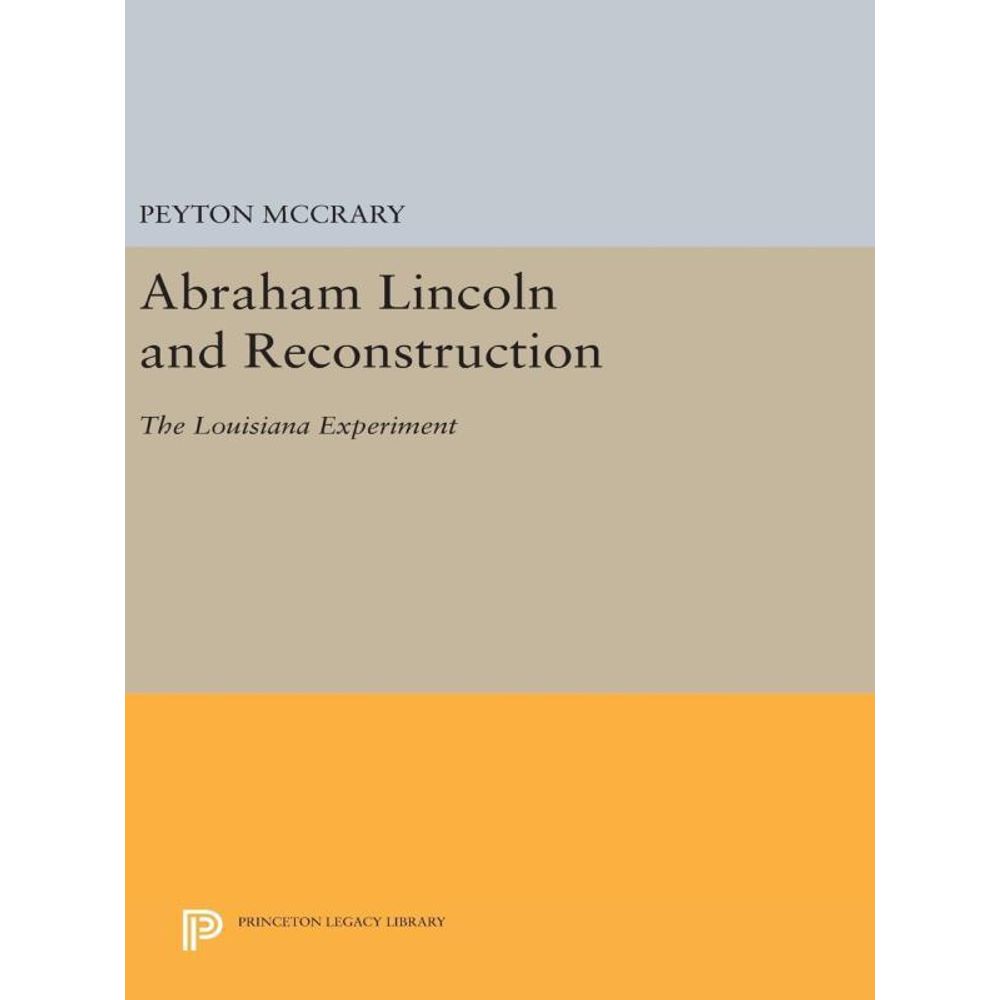 PEYTON MCCRARY

Abraham Lincoln
and Reconstruction

The Louisiana Experiment

PRINCETON LEGACY LIBRARY